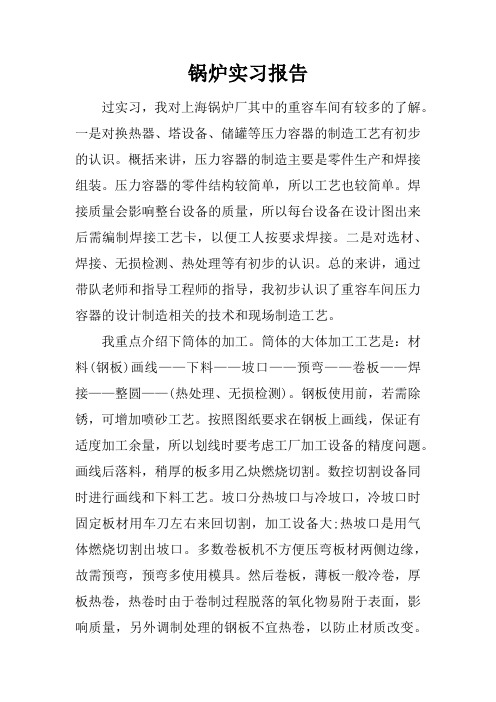 锅炉实习报告

过实习，我对上海锅炉厂其中的重容车间有较多的了解。一是对换热器、塔设备、储罐等压力容器的制造工艺有初步的认识。概括来讲，压力容器的制造主要是零件生产和焊接组装。压力容器的零件结构较简单，所以工艺也较简单。焊接质量会影响整台设备的质量，所以每台设备在设计图出来后需编制焊接工艺卡，以便工人按要求焊接。二是对选材、焊接、无损检测、热处理等有初步的认识。总的来讲，通过带队老师和指导工程师的指导，我初步认识了重容车间压力容器的设计制造相关的技术和现场制造工艺。

我重点介绍下筒体的加工。筒体的大体加工工艺是：材料(钢板)画线——下料——坡口——预弯——卷板——焊接——整圆——(热处理、无损检测)。钢板使用前，若需除锈，可增加喷砂工艺。按照图纸要求在钢板上画线，保证有适度加工余量，所以划线时要考虑工厂加工设备的精度问题。画线后落料，稍厚的板多用乙炔燃烧切割。数控切割设备同时进行画线和下料工艺。坡口分热坡口与冷坡口，冷坡口时固定板材用车刀左右来回切割，加工设备大;热坡口是用气体燃烧切割出坡口。多数卷板机不方便压弯板材两侧边缘，故需预弯，预弯多使用模具。然后卷板，薄板一般冷卷，厚板热卷，热卷时由于卷制过程脱落的氧化物易附于表面，影响质量，另外调制处理的钢板不宜热卷，以防止材质改变。